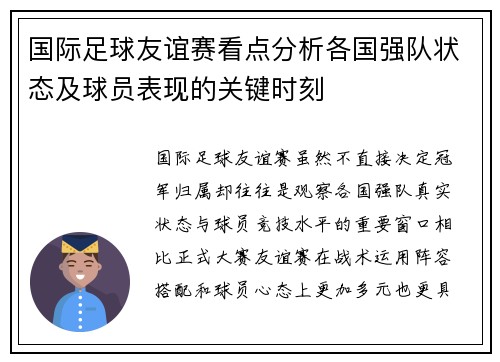 国际足球友谊赛看点分析各国强队状态及球员表现的关键时刻

国际足球友谊赛虽然不直接决定冠军归属却往往是观察各国强队真实状态与球员竞技水平的重要窗口相比正式大赛友谊赛在战术运用阵容搭配和球员心态上更加多元也更具